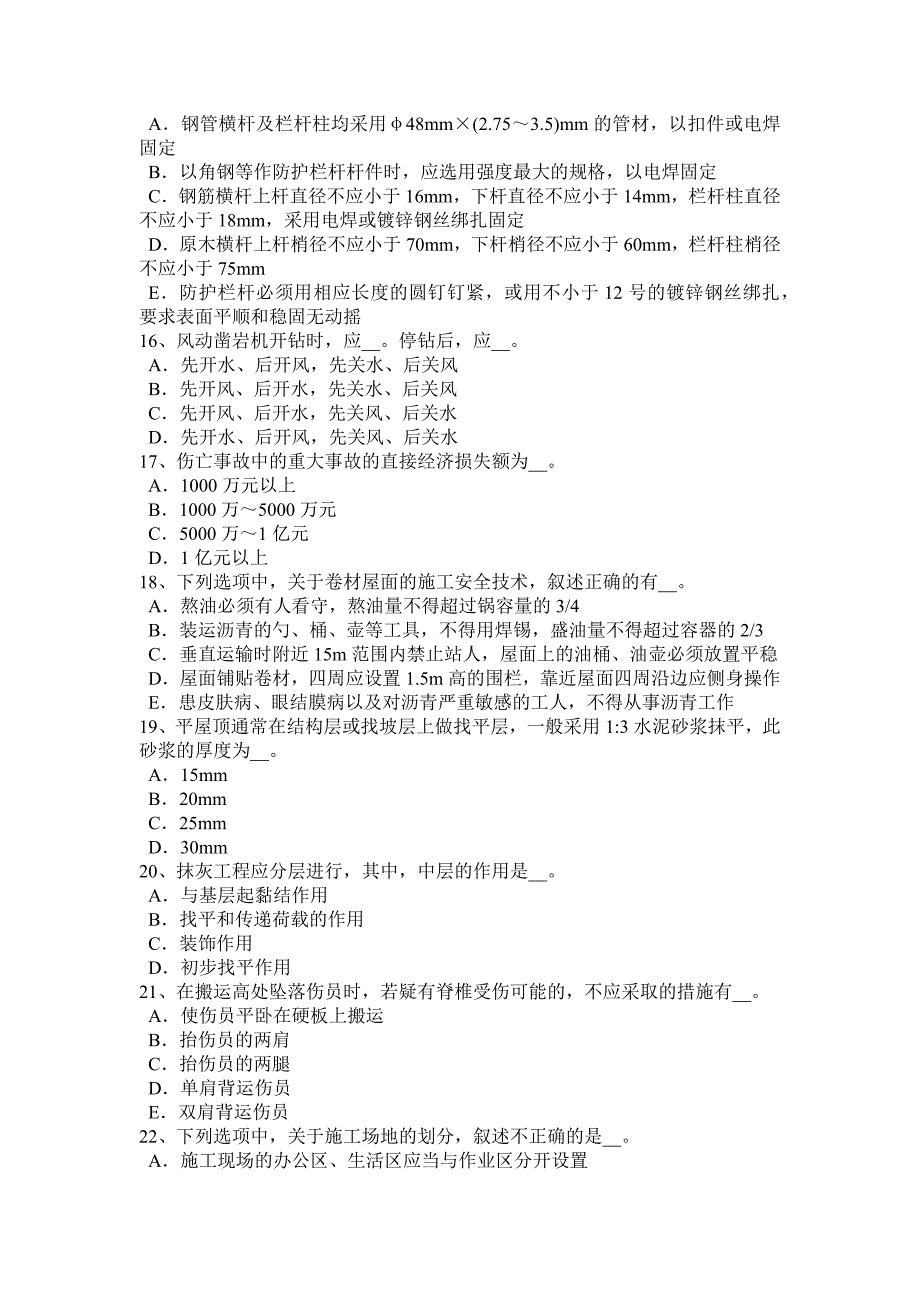 A．钢管横杆及栏杆柱均采用φ48mm×(2.75～3.5)mm 的管材，以扣件或电焊固定
B．以角钢等作防护栏杆杆件时，应选用强度最大的规格，以电焊固定
C．钢筋横杆上杆直径不应小于 16mm，下杆直径不应小于 14mm，栏杆柱直径不应小于 18mm，采用电焊或镀锌钢丝绑扎固定
D．原木横杆上杆梢径不应小于 70mm，下杆梢径不应小于 60mm，栏杆柱梢径不应小于 75mm
E．防护栏杆必须用相应长度的圆钉钉紧，或用不小于 12 号的镀锌钢丝绑扎，要求表面平顺和稳固无动摇
16、风动凿岩机开钻时，应__。停钻后，应__。
A．先开水、后开风，先关水、后关风
B．先开风、后开水，先关水、后关风
C．先开风、后开水，先关风、后关水
D．先开水、后开风，先关风、后关水
17、伤亡事故中的重大事故的直接经济损失额为__。
A．1000 万元以上
B．1000 万～5000 万元
C．5000 万～1 亿元
D．1 亿元以上
18、下列选项中，关于卷材屋面的施工安全技术，叙述正确的有__。
A．熬油必须有人看守，熬油量不得超过锅容量的 3/4
B．装运沥青的勺、桶、壶等工具，不得用焊锡，盛油量不得超过容器的 2/3
C．垂直运输时附近 15m 范围内禁止站人，屋面上的油桶、油壶必须放置平稳
D．屋面铺贴卷材，四周应设置 1.5m 高的围栏，靠近屋面四周沿边应侧身操作
E．患皮肤病、眼结膜病以及对沥青严重敏感的工人，不得从事沥青工作
19、平屋顶通常在结构层或找坡层上做找平层，一般采用 1:3 水泥砂浆抹平，此砂浆的厚度为__。
A．15mm
B．20mm
C．25mm
D．30mm
20、抹灰工程应分层进行，其中，中层的作用是__。
A．与基层起黏结作用
B．找平和传递荷载的作用
C．装饰作用
D．初步找平作用
21、在搬运高处坠落伤员时，若疑有脊椎受伤可能的，不应采取的措施有__。
A．使伤员平卧在硬板上搬运
B．抬伤员的两肩
C．抬伤员的两腿
D．单肩背运伤员
E．双肩背运伤员
22、下列选项中，关于施工场地的划分，叙述不正确的是__。
A．施工现场的办公区、生活区应当与作业区分开设置